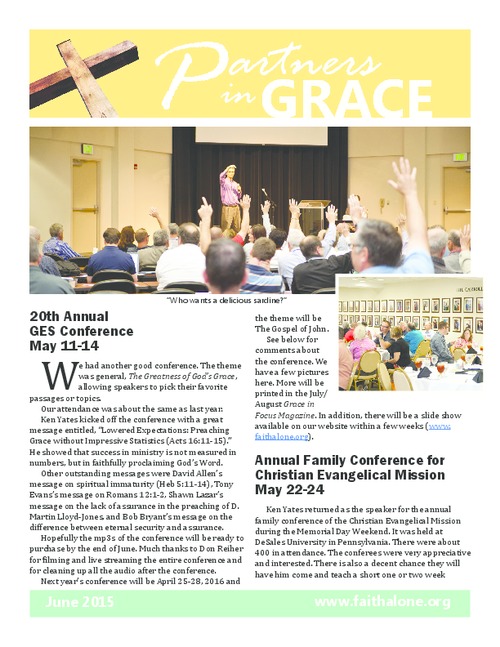 Partners in GRACE

"Who wants a delicious sardine?"

20th Annual GES Conference May 11-14

We had another good conference. The theme was general, The Greatness of God's Grace, allowing speakers to pick their favorite passages or topics.

Our attendance was about the same as last year.

Ken Yates kicked off the conference with a great message entitled, "Lowered Expectations: Preaching Grace without Impressive Statistics (Acts 16:11-15)." He showed that success in ministry is not measured in numbers, but in faithfully proclaiming God's Word.

Other outstanding messages were David Allen's message on spiritual immaturity (Heb 5:11-14), Tony Evans's message on Romans 12:1-2, Shawn Lazar's message on the lack of assurance in the preaching of D. Martin Lloyd-Jones, and Bob Bryant's message on the difference between eternal security and assurance.

Hopefully the mp3s of the conference will be ready to purchase by the end of June. Much thanks to Don Reiher for filming and live streaming the entire conference and for cleaning up all the audio after the conference.

Next year's conference will be April 25-28, 2016 and the theme will be The Gospel of John.

See below for comments about the conference. We have a few pictures here. More will be printed in the July/August Grace in Focus Magazine. In addition, there will be a slide show available on our website within a few weeks (www.faithalone.org).

Annual Family Conference for Christian Evangelical Mission May 22-24

Ken Yates returned as the speaker for the annual family conference of the Christian Evangelical Mission during the Memorial Day Weekend. It was held at DeSales University in Pennsylvania. There were about 400 in attendance. The conferees were very appreciative and interested. There is also a decent chance they will have him come and teach a short one or two week

June 2015 www.faithalone.org